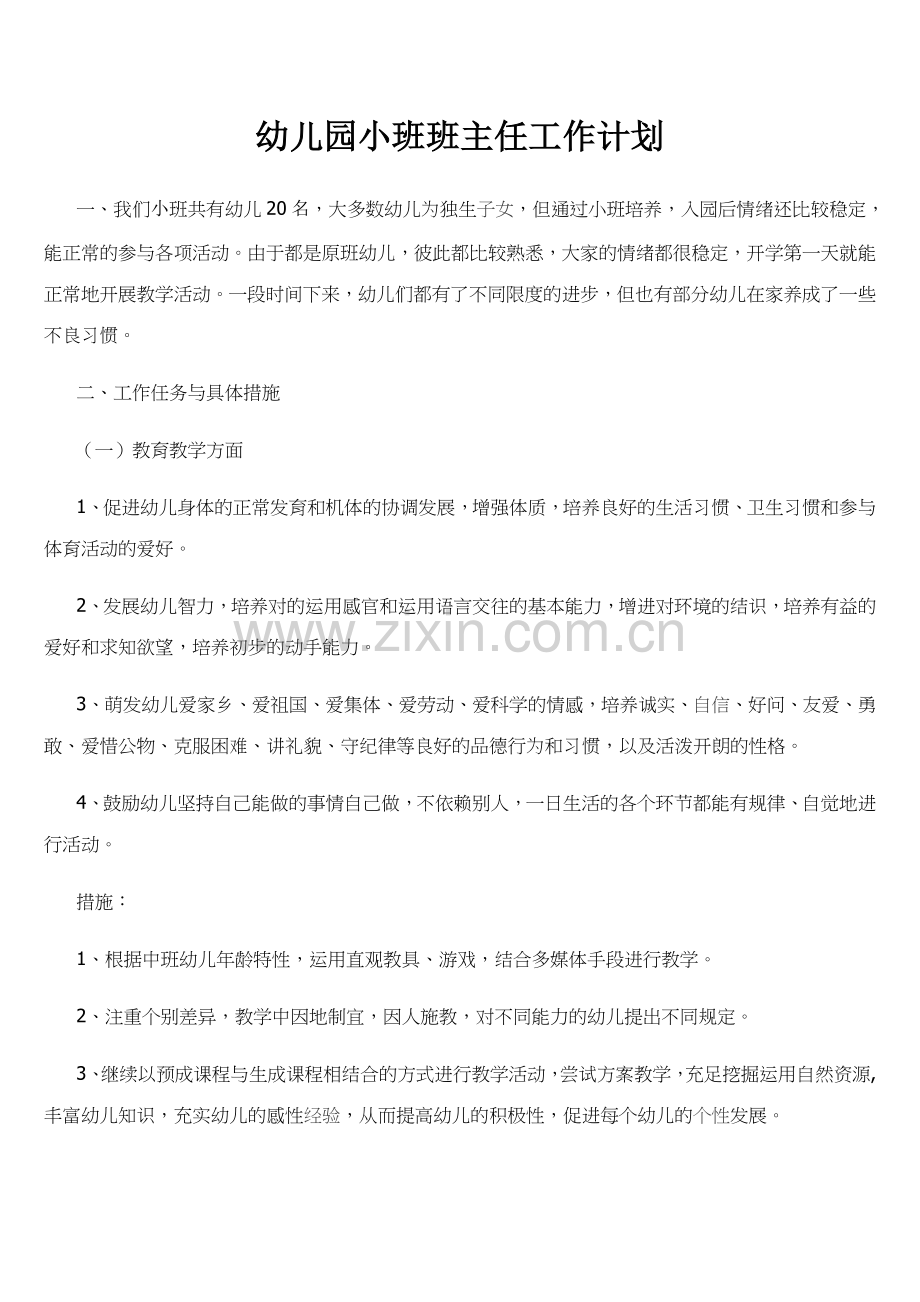 幼儿园小班班主任工作计划

一、我们小班共有幼儿20名，大多数幼儿为独生子女，但通过小班培养，入园后情绪还比较稳定，能正常的参与各项活动。由于都是原班幼儿，彼此都比较熟悉，大家的情绪都很稳定，开学第一天就能正常地开展教学活动。一段时间下来，幼儿们都有了不同限度的进步，但也有部分幼儿在家养成了一些不良习惯。

二、工作任务与具体措施

（一）教育教学方面

1、促进幼儿身体的正常发育和机体的协调发展，增强体质，培养良好的生活习惯、卫生习惯和参与体育活动的爱好。

2、发展幼儿智力，培养对的运用感官和运用语言交往的基本能力，增进对环境的结识，培养有益的爱好和求知欲望，培养初步的动手能力。

3、萌发幼儿爱家乡、爱祖国、爱集体、爱劳动、爱科学的情感，培养诚实、自信、好问、友爱、勇敢、爱惜公物、克服困难、讲礼貌、守纪律等良好的品德行为和习惯，以及活泼开朗的性格。

4、鼓励幼儿坚持自己能做的事情自己做，不依赖别人，一日生活的各个环节都能有规律、自觉地进行活动。

措施：

1、根据中班幼儿年龄特性，运用直观教具、游戏，结合多媒体手段进行教学。

2、注重个别差异，教学中因地制宜，因人施教，对不同能力的幼儿提出不同规定。

3、继续以预成课程与生成课程相结合的方式进行教学活动，尝试方案教学，充足挖掘运用自然资源，丰富幼儿知识，充实幼儿的感性经验，从而提高幼儿的积极性，促进每个幼儿的个性发展。

www.zixin.com.cn